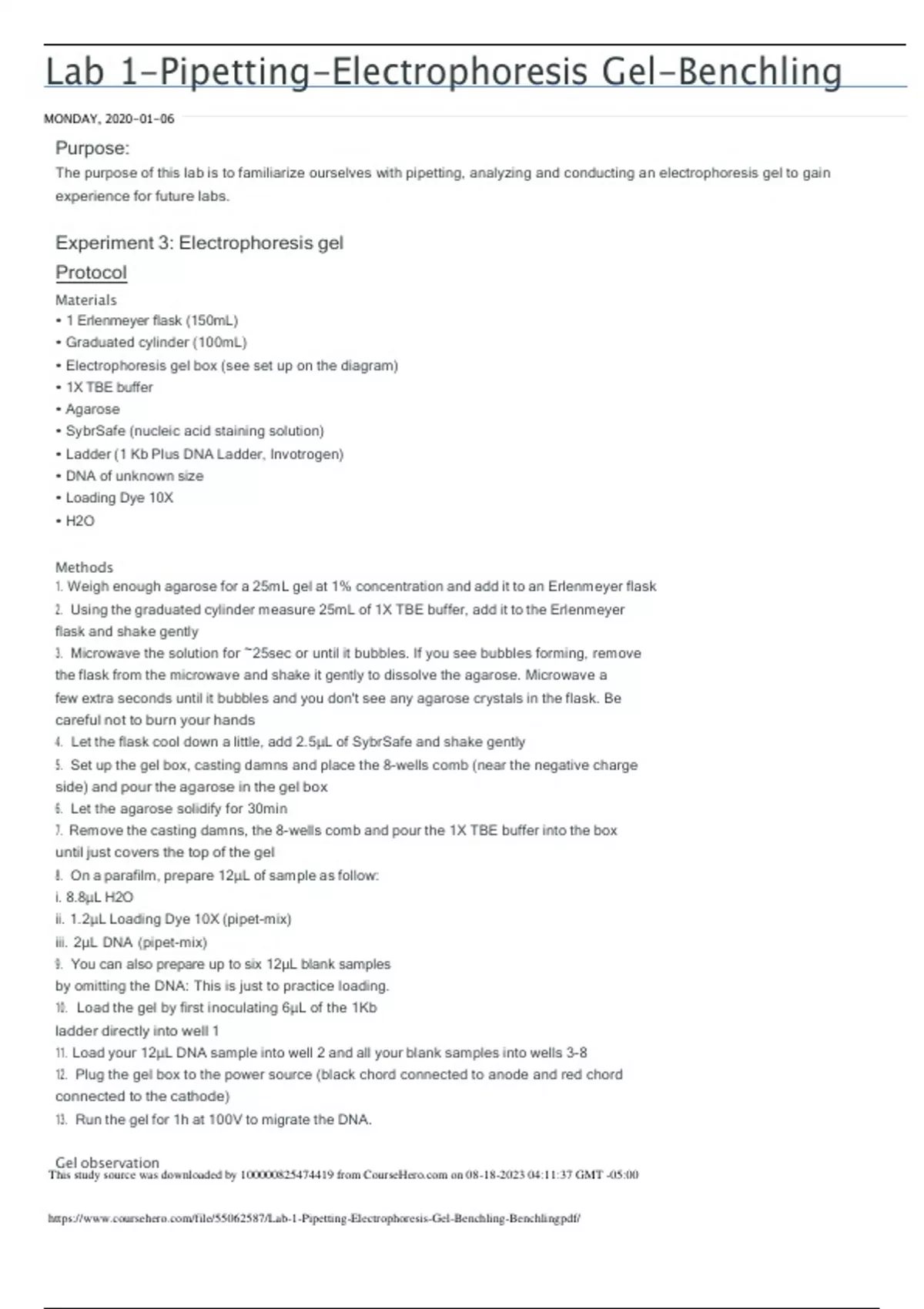 Lab 1-Pipetting-Electrophoresis Gel-Benchling

MONDAY, 2020-01-06

Purpose:
The purpose of this lab is to familiarize ourselves with pipetting, analyzing and conducting an electrophoresis gel to gain experience for future labs.

Experiment 3: Electrophoresis gel
Protocol
Materials
• 1 Erlenmeyer flask (150mL)
• Graduated cylinder (100mL)
• Electrophoresis gel box (see set up on the diagram)
• 1X TBE buffer
• Agarose
• SybrSafe (nucleic acid staining solution)
• Ladder (1 Kb Plus DNA Ladder, Invotrogen)
• DNA of unknown size
• Loading Dye 10X
• H2O

Methods
1. Weigh enough agarose for a 25mL gel at 1% concentration and add it to an Erlenmeyer flask
2. Using the graduated cylinder measure 25mL of 1X TBE buffer, add it to the Erlenmeyer flask and shake gently
3. Microwave the solution for ~25sec or until it bubbles. If you see bubbles forming, remove the flask from the microwave and shake it gently to dissolve the agarose. Microwave a few extra seconds until it bubbles and you don't see any agarose crystals in the flask. Be careful not to burn your hands
4. Let the flask cool down a little, add 2.5µL of SybrSafe and shake gently
5. Set up the gel box, casting damns and place the 8-wells comb (near the negative charge side) and pour the agarose in the gel box
6. Let the agarose solidify for 30min
7. Remove the casting damns, the 8-wells comb and pour the 1X TBE buffer into the box until just covers the top of the gel
8. On a parafilm, prepare 12µL of sample as follow:
i. 8.8µL H2O
ii. 1.2µL Loading Dye 10X (pipet-mix)
iii. 2µL DNA (pipet-mix)
9. You can also prepare up to six 12µL blank samples by omitting the DNA: This is just to practice loading.
10. Load the gel by first inoculating 6µL of the 1Kb ladder directly into well 1
11. Load your 12µL DNA sample into well 2 and all your blank samples into wells 3-8
12. Plug the gel box to the power source (black chord connected to anode and red chord connected to the cathode)
13. Run the gel for 1h at 100V to migrate the DNA.

Gel observation
This study source was downloaded by 100000825474419 from CourseHero.com on 08-18-2023 04:11:37 GMT -05:00

https://www.coursehero.com/file/55062587/Lab-1-Pipetting-Electrophoresis-Gel-Benchling-Benchlingpdf/